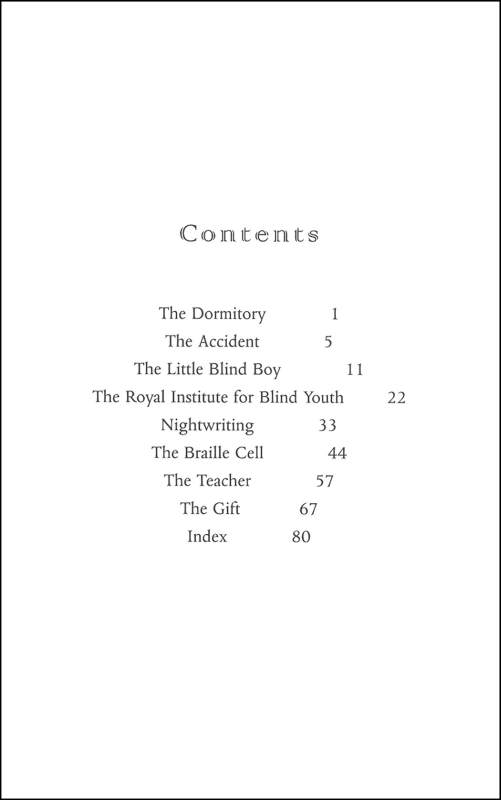 Contents

The Dormitory 1
The Accident 5
The Little Blind Boy 11
The Royal Institute for Blind Youth 22
Nightwriting 33
The Braille Cell 44
The Teacher 57
The Gift 67
Index 80